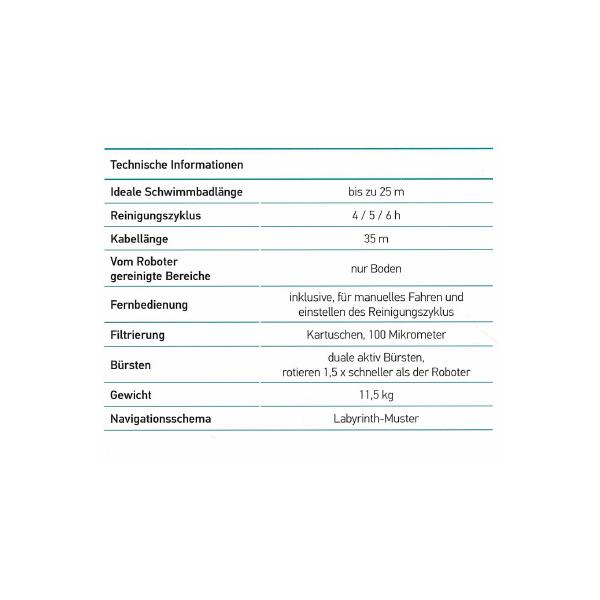 | Technische Informationen | |
|---|---|
| Ideale Schwimmbadlänge | bis zu 25 m |
| Reinigungszyklus | 4 / 5 / 6 h |
| Kabellänge | 35 m |
| Vom Roboter gereinigte Bereiche | nur Boden |
| Fernbedienung | inklusive, für manuelles Fahren und einstellen des Reinigungszyklus |
| Filtrierung | Kartuschen, 100 Mikrometer |
| Bürsten | duale aktiv Bürsten, rotieren 1,5 x schneller als der Roboter |
| Gewicht | 11,5 kg |
| Navigationsschema | Labyrinth-Muster |